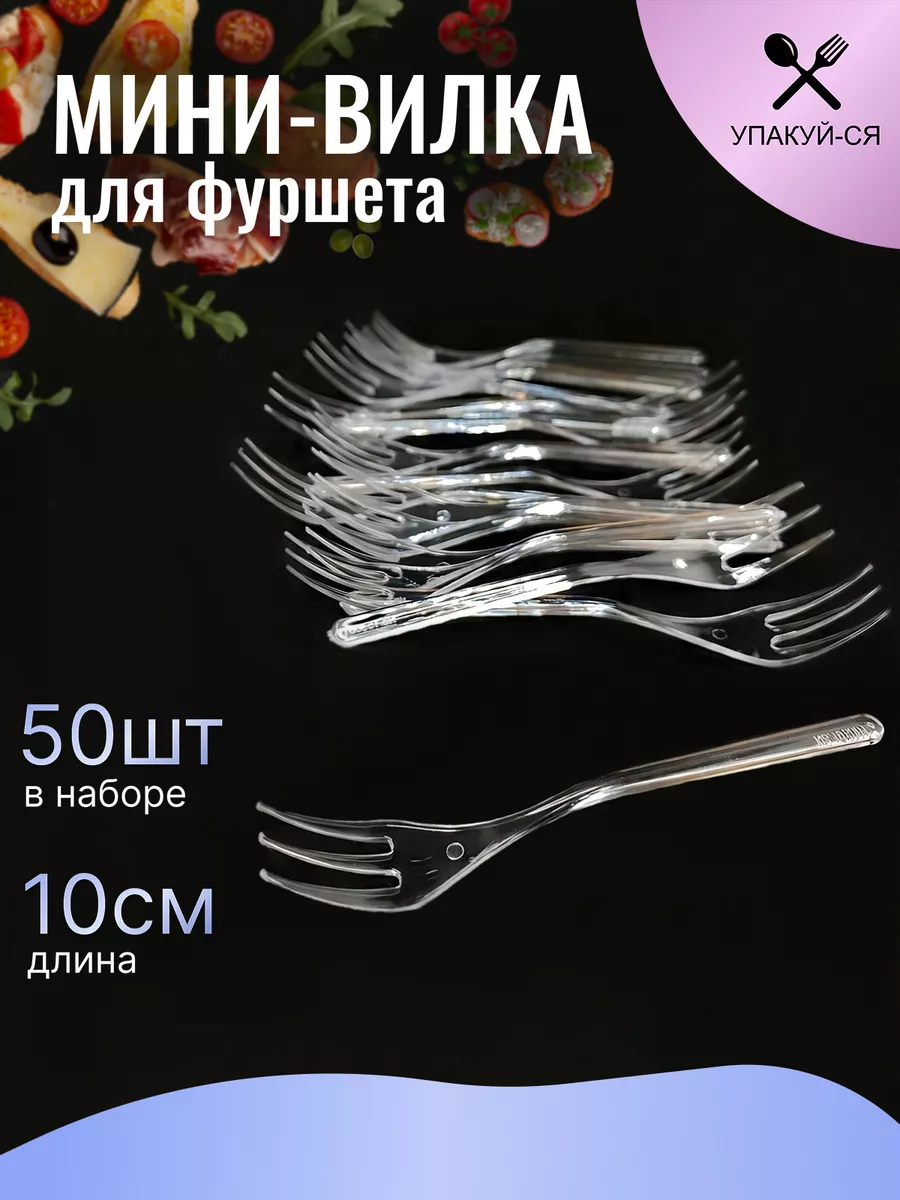 МИНИ-ВИЛКА
для фуршета

УПАКУЙ-СЯ

50шт
в наборе

10см
длина